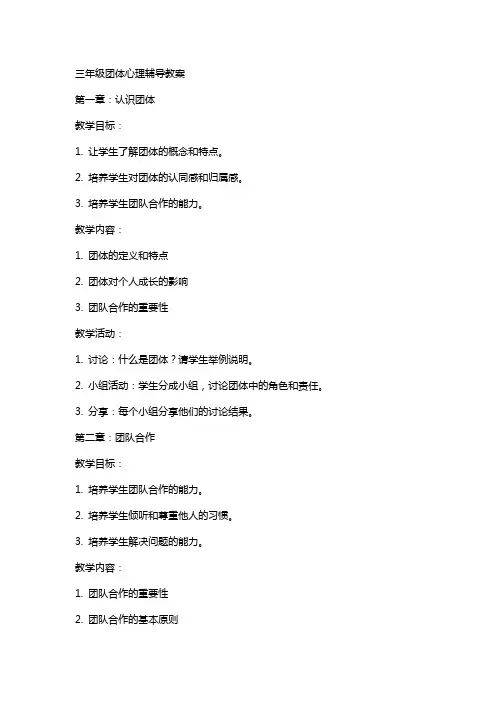 三年级团体心理辅导教案

第一章：认识团体

教学目标：

1. 让学生了解团体的概念和特点。

2. 培养学生对团体的认同感和归属感。

3. 培养学生团队合作的能力。

教学内容：

1. 团体的定义和特点

2. 团体对个人成长的影响

3. 团队合作的重要性

教学活动：

1. 讨论：什么是团体？请学生举例说明。

2. 小组活动：学生分成小组，讨论团体中的角色和责任。

3. 分享：每个小组分享他们的讨论结果。

第二章：团队合作

教学目标：

1. 培养学生团队合作的能力。

2. 培养学生倾听和尊重他人的习惯。

3. 培养学生解决问题的能力。

教学内容：

1. 团队合作的重要性

2. 团队合作的基本原则